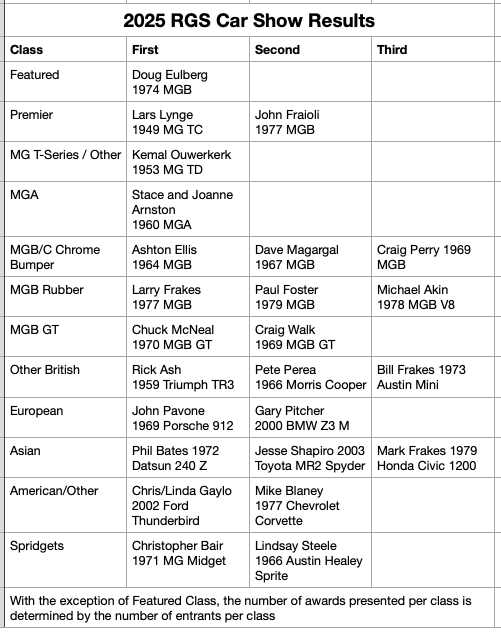 2025 RGS Car Show Results

| Class | First | Second | Third |
|---|---|---|---|
| Featured | Doug Eulberg 1974 MGB | | |
| Premier | Lars Lynge 1949 MG TC | John Fraioli 1977 MGB | |
| MG T-Series / Other | Kemal Ouwerkerk 1953 MG TD | | |
| MGA | Stace and Joanne Arnston 1960 MGA | | |
| MGB/C Chrome Bumper | Ashton Ellis 1964 MGB | Dave Magargal 1967 MGB | Craig Perry 1969 MGB |
| MGB Rubber | Larry Frakes 1977 MGB | Paul Foster 1979 MGB | Michael Akin 1978 MGB V8 |
| MGB GT | Chuck McNeal 1970 MGB GT | Craig Walk 1969 MGB GT | |
| Other British | Rick Ash 1959 Triumph TR3 | Pete Perea 1966 Morris Cooper | Bill Frakes 1973 Austin Mini |
| European | John Pavone 1969 Porsche 912 | Gary Pitcher 2000 BMW Z3 M | |
| Asian | Phil Bates 1972 Datsun 240 Z | Jesse Shapiro 2003 Toyota MR2 Spyder | Mark Frakes 1979 Honda Civic 1200 |
| American/Other | Chris/Linda Gaylo 2002 Ford Thunderbird | Mike Blaney 1977 Chevrolet Corvette | |
| Spridgets | Christopher Bair 1971 MG Midget | Lindsay Steele 1966 Austin Healey Sprite | |

With the exception of Featured Class, the number of awards presented per class is determined by the number of entrants per class